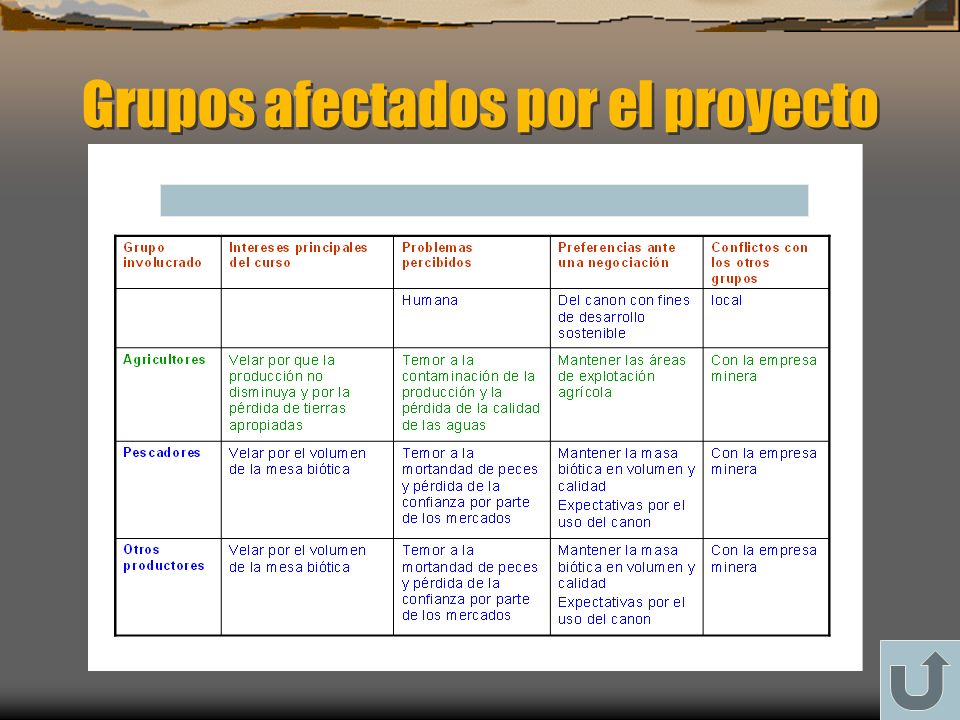 Grupos afectados por el proyecto

| Grupo involucrado | Intereses principales del curso | Problemas percibidos | Preferencias ante una negociación | Conflictos con los otros grupos |
|---|---|---|---|---|
| | | Humana | Del canon con fines de desarrollo sostenible | local |
| Agricultores | Velar por que la producción no disminuya y por la pérdida de tierras apropiadas | Temor a la contaminación de la producción y la pérdida de la calidad de las aguas | Mantener las áreas de explotación agrícola | Con la empresa minera |
| Pescadores | Velar por el volumen de la mesa biótica | Temor a la mortandad de peces y pérdida de la confianza por parte de los mercados | Mantener la masa biótica en volumen y calidad Expectativas por el uso del canon | Con la empresa minera |
| Otros productores | Velar por el volumen de la mesa biótica | Temor a la mortandad de peces y pérdida de la confianza por parte de los mercados | Mantener la masa biótica en volumen y calidad Expectativas por el uso del canon | Con la empresa minera |